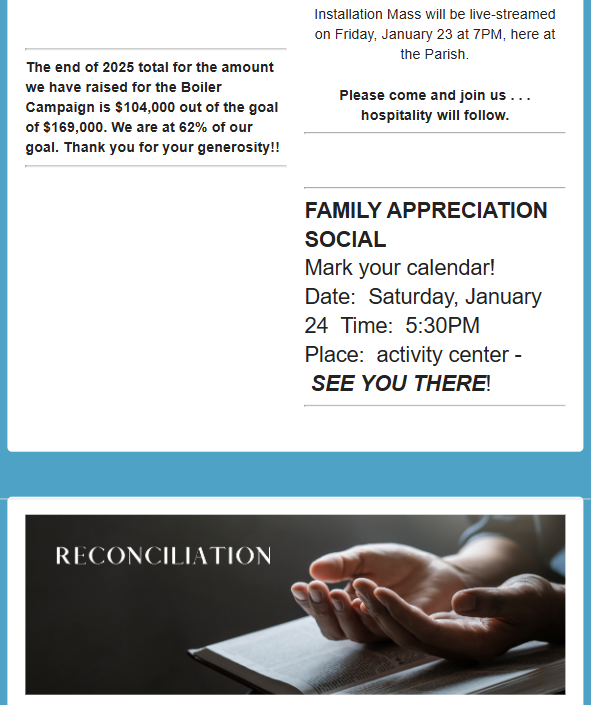 The end of 2025 total for the amount we have raised for the Boiler Campaign is $104,000 out of the goal of $169,000. We are at 62% of our goal. Thank you for your generosity!!

Installation Mass will be live-streamed on Friday, January 23 at 7PM, here at the Parish.

Please come and join us . . . hospitality will follow.

FAMILY APPRECIATION SOCIAL
Mark your calendar!
Date: Saturday, January 24 Time: 5:30PM
Place: activity center - SEE YOU THERE!

RECONCILIATION